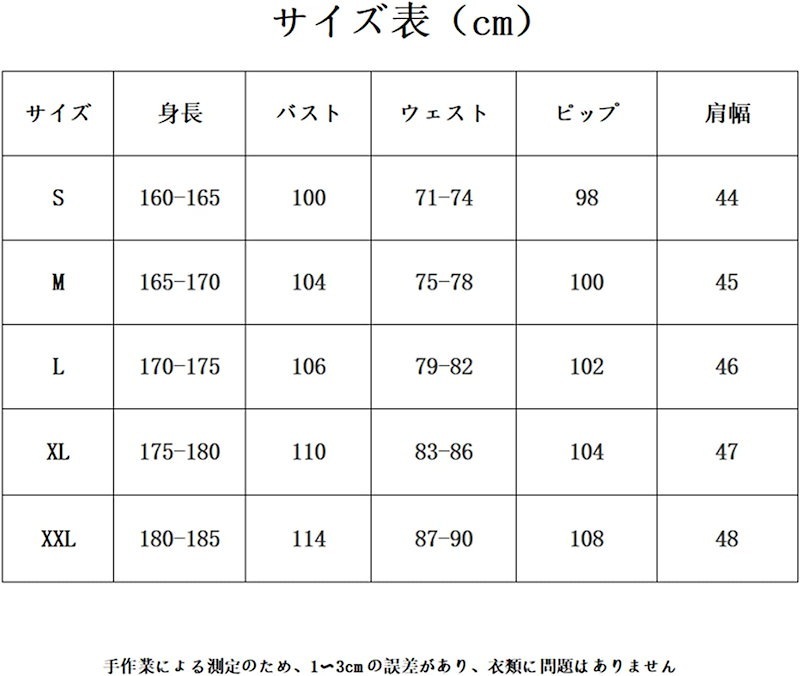 サイズ表（cm）

| サイズ | 身長 | バスト | ウェスト | ピップ | 肩幅 |
|---|---|---|---|---|---|
| S | 160-165 | 100 | 71-74 | 98 | 44 |
| M | 165-170 | 104 | 75-78 | 100 | 45 |
| L | 170-175 | 106 | 79-82 | 102 | 46 |
| XL | 175-180 | 110 | 83-86 | 104 | 47 |
| XXL | 180-185 | 114 | 87-90 | 108 | 48 |

手作業による測定のため、1〜3cmの誤差があり、衣類に問題はありません